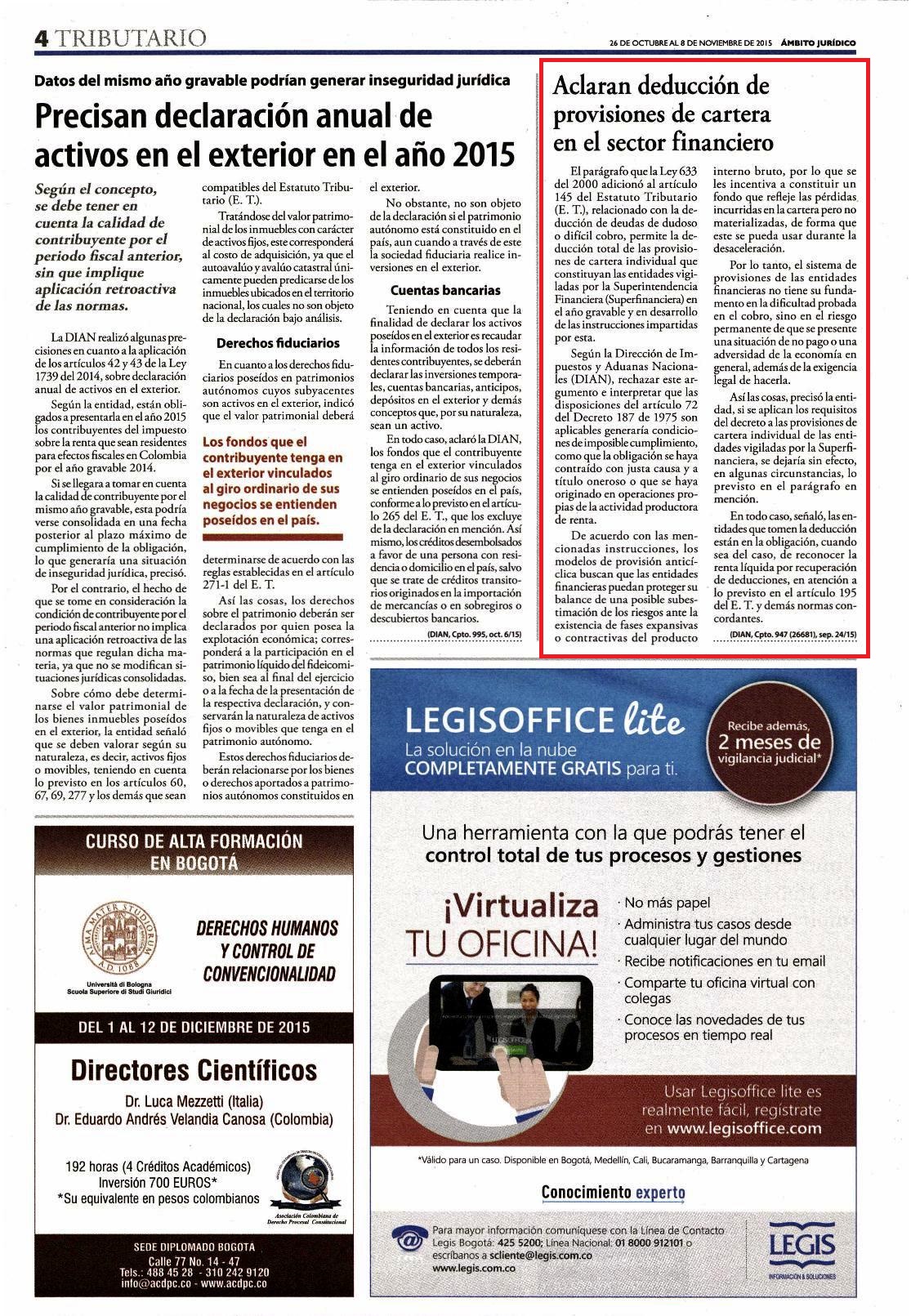 4 TRIBUTARIO

26 DE OCTUBRE AL 8 DE NOVIEMBRE DE 2015 ÁMBITO JURÍDICO

Datos del mismo año gravable podrían generar inseguridad jurídica

Precisan declaración anual de activos en el exterior en el año 2015

Según el concepto, se debe tener en cuenta la calidad de contribuyente por el periodo fiscal anterior, sin que implique aplicación retroactiva de las normas.

La DIAN realizó algunas precisiones en cuanto a la aplicación de los artículos 42 y 43 de la Ley 1739 del 2014, sobre declaración anual de activos en el exterior.

Según la entidad, están obligados a presentarla en el año 2015 los contribuyentes del impuesto sobre la renta que sean residentes para efectos fiscales en Colombia por el año gravable 2014.

Si se llegara a tomar en cuenta la calidad de contribuyente por el mismo año gravable, esta podría verse consolidada en una fecha posterior al plazo máximo de cumplimiento de la obligación, lo que generaría una situación de inseguridad jurídica, precisó.

Por el contrario, el hecho de que se tome en consideración la condición de contribuyente por el periodo fiscal anterior no implica una aplicación retroactiva de las normas que regulan dicha materia, ya que no se modifican situaciones jurídicas consolidadas.

Sobre cómo debe determinarse el valor patrimonial de los bienes inmuebles poseídos en el exterior, la entidad señaló que se deben valorar según su naturaleza, es decir, activos fijos o movibles, teniendo en cuenta lo previsto en los artículos 60, 67, 69, 277 y los demás que sean compatibles del Estatuto Tributario (E. T.).

Tratándose del valor patrimonial de los inmuebles con carácter de activos fijos, este corresponderá al costo de adquisición, ya que el autoavalúo y avalúo catastral únicamente pueden predicarse de los inmuebles ubicados en el territorio nacional, los cuales no son objeto de la declaración bajo análisis.

Derechos fiduciarios

En cuanto a los derechos fiduciarios poseídos en patrimonios autónomos cuyos subyacentes son activos en el exterior, indicó que el valor patrimonial deberá

Los fondos que el contribuyente tenga en el exterior vinculados al giro ordinario de sus negocios se entienden poseídos en el país.

determinarse de acuerdo con las reglas establecidas en el artículo 271-1 del E. T.

Así las cosas, los derechos sobre el patrimonio deberán ser declarados por quien posea la explotación económica; corresponderá a la participación en el patrimonio líquido del fideicomiso, bien sea al final del ejercicio o a la fecha de la presentación de la respectiva declaración, y conservarán la naturaleza de activos fijos o movibles que tenga en el patrimonio autónomo.

Estos derechos fiduciarios deberán relacionarse por los bienes o derechos aportados a patrimonios autónomos constituidos en el exterior.

No obstante, no son objeto de la declaración si el patrimonio autónomo está constituido en el país, aun cuando a través de este la sociedad fiduciaria realice inversiones en el exterior.

Cuentas bancarias

Teniendo en cuenta que la finalidad de declarar los activos poseídos en el exterior es recaudar la información de todos los residentes contribuyentes, se deberán declarar las inversiones temporales, cuentas bancarias, anticipos, depósitos en el exterior y demás conceptos que, por su naturaleza, sean un activo.

En todo caso, aclaró la DIAN, los fondos que el contribuyente tenga en el exterior vinculados al giro ordinario de sus negocios se entienden poseídos en el país, conforme a lo previsto en el artículo 265 del E. T., que los excluye de la declaración en mención. Así mismo, los créditos desembolsados a favor de una persona con residencia o domicilio en el país, salvo que se trate de créditos transitorios originados en la importación de mercancías o en sobregiros o descubiertos bancarios.

(DIAN, Cpto. 995, oct. 6/15)

Aclaran deducción de provisiones de cartera en el sector financiero

El parágrafo que la Ley 633 del 2000 adicionó al artículo 145 del Estatuto Tributario (E. T.), relacionado con la deducción de deudas de dudoso o difícil cobro, permite la deducción total de las provisiones de cartera individual que constituyan las entidades vigiladas por la Superintendencia Financiera (Superfinanciera) en el año gravable y en desarrollo de las instrucciones impartidas por esta.

Según la Dirección de Impuestos y Aduanas Nacionales (DIAN), rechazar este argumento e interpretar que las disposiciones del artículo 72 del Decreto 187 de 1975 son aplicables generaría condiciones de imposible cumplimiento, como que la obligación se haya contraído con justa causa y a título oneroso o que se haya originado en operaciones propias de la actividad productora de renta.

De acuerdo con las mencionadas instrucciones, los modelos de provisión anticíclica buscan que las entidades financieras puedan proteger su balance de una posible subestimación de los riesgos ante la existencia de fases expansivas o contractivas del producto interno bruto, por lo que se les incentiva a constituir un fondo que refleje las pérdidas incurridas en la cartera pero no materializadas, de forma que este se pueda usar durante la desaceleración.

Por lo tanto, el sistema de provisiones de las entidades financieras no tiene su fundamento en la dificultad probada en el cobro, sino en el riesgo permanente de que se presente una situación de no pago o una adversidad de la economía en general, además de la exigencia legal de hacerla.

Así las cosas, precisó la entidad, si se aplican los requisitos del decreto a las provisiones de cartera individual de las entidades vigiladas por la Superfinanciera, se dejaría sin efecto, en algunas circunstancias, lo previsto en el parágrafo en mención.

En todo caso, señaló, las entidades que tomen la deducción están en la obligación, cuando sea del caso, de reconocer la renta líquida por recuperación de deducciones, en atención a lo previsto en el artículo 195 del E. T. y demás normas concordantes.

(DIAN, Cpto. 947 (26681), sep. 24/15)

CURSO DE ALTA FORMACIÓN EN BOGOTÁ

ALMA MATER STUDIORUM A.D. 1088
Università di Bologna
Scuola Superiore di Studi Giuridici

DERECHOS HUMANOS Y CONTROL DE CONVENCIONALIDAD

DEL 1 AL 12 DE DICIEMBRE DE 2015

Directores Científicos
Dr. Luca Mezzetti (Italia)
Dr. Eduardo Andrés Velandia Canosa (Colombia)

192 horas (4 Créditos Académicos)
Inversión 700 EUROS*
*Su equivalente en pesos colombianos

Asociación Colombiana de Derecho Procesal Constitucional

SEDE DIPLOMADO BOGOTA
Calle 77 No. 14 - 47
Tels.: 488 45 28 - 310 242 9120
info@acdpc.co - www.acdpc.co

LEGISOFFICE lite
La solución en la nube
COMPLETAMENTE GRATIS para ti.

Recibe además,
2 meses de
vigilancia judicial*

Una herramienta con la que podrás tener el control total de tus procesos y gestiones

¡Virtualiza TU OFICINA!

· No más papel
· Administra tus casos desde cualquier lugar del mundo
· Recibe notificaciones en tu email
· Comparte tu oficina virtual con colegas
· Conoce las novedades de tus procesos en tiempo real

Usar Legisoffice lite es realmente fácil, regístrate en www.legisoffice.com

*Válido para un caso. Disponible en Bogotá, Medellín, Cali, Bucaramanga, Barranquilla y Cartagena

Conocimiento experto

Para mayor información comuníquese con la Línea de Contacto Legis Bogotá: 425 5200; Línea Nacional: 01 8000 912101 o escríbanos a scliente@legis.com.co
www.legis.com.co

LEGIS
INFORMACIÓN & SOLUCIONES